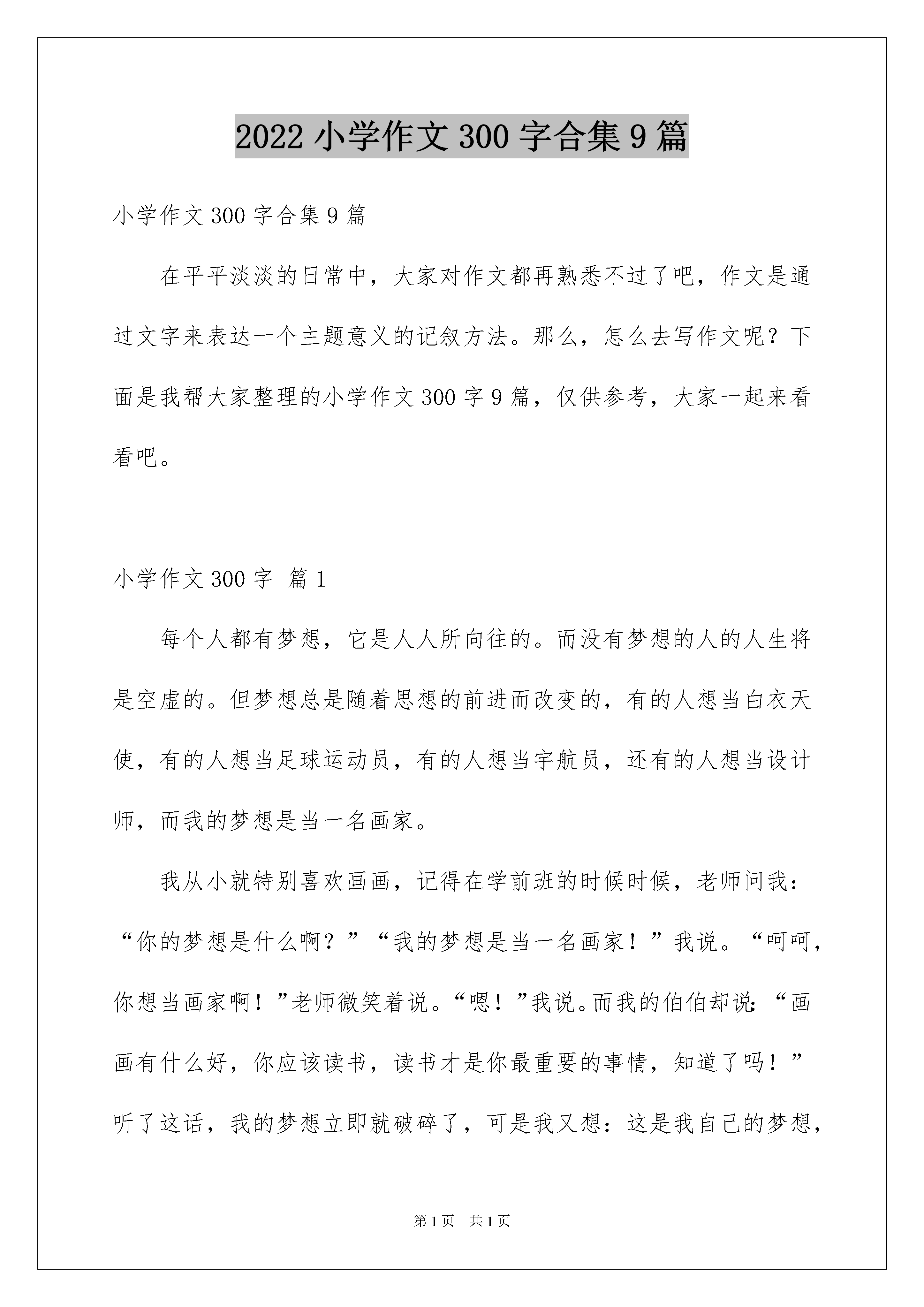 2022 小学作文 300 字合集 9 篇

小学作文 300 字合集 9 篇

在平平淡淡的日常中，大家对作文都再熟悉不过了吧，作文是通过文字来表达一个主题意义的记叙方法。那么，怎么去写作文呢？下面是我帮大家整理的小学作文 300 字 9 篇，仅供参考，大家一起来看看吧。

小学作文 300 字 篇 1

每个人都有梦想，它是人人所向往的。而没有梦想的人的人生将是空虚的。但梦想总是随着思想的前进而改变的，有的人想当白衣天使，有的人想当足球运动员，有的人想当宇航员，还有的人想当设计师，而我的梦想是当一名画家。

我从小就特别喜欢画画，记得在学前班的时候时候，老师问我：“你的梦想是什么啊？”“我的梦想是当一名画家！”我说。“呵呵，你想当画家啊！”老师微笑着说。“嗯！”我说。而我的伯伯却说：“画画有什么好，你应该读书，读书才是你最重要的事情，知道了吗！”听了这话，我的梦想立即就破碎了，可是我又想：这是我自己的梦想，

第 1 页 共 1 页